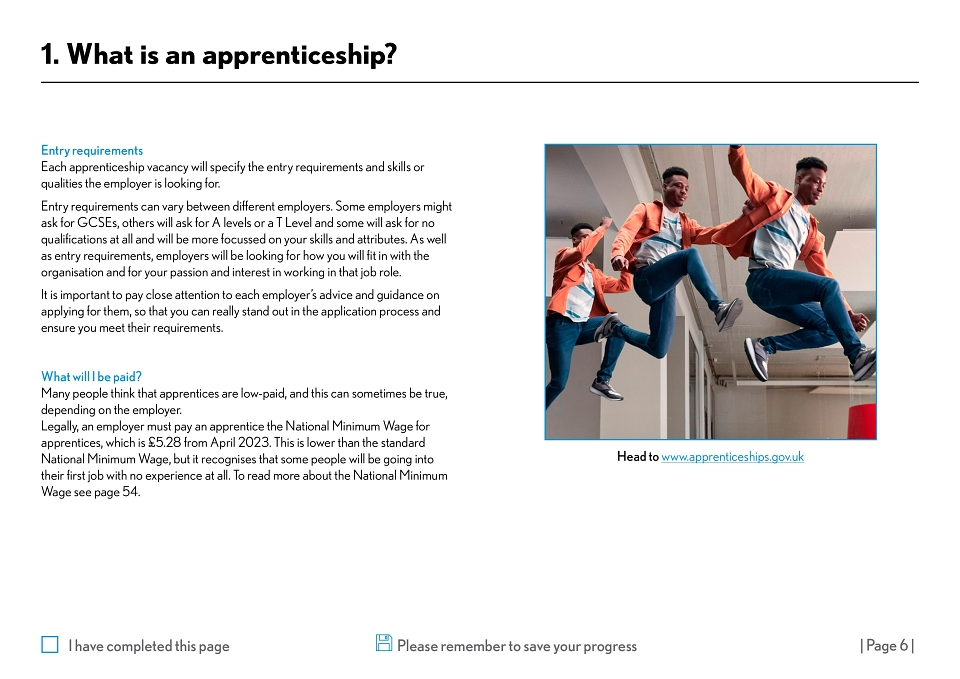 1. What is an apprenticeship?

Entry requirements
Each apprenticeship vacancy will specify the entry requirements and skills or qualities the employer is looking for.

Entry requirements can vary between different employers. Some employers might ask for GCSEs, others will ask for A levels or a T Level and some will ask for no qualifications at all and will be more focussed on your skills and attributes. As well as entry requirements, employers will be looking for how you will fit in with the organisation and for your passion and interest in working in that job role.

It is important to pay close attention to each employer's advice and guidance on applying for them, so that you can really stand out in the application process and ensure you meet their requirements.

What will I be paid?
Many people think that apprentices are low-paid, and this can sometimes be true, depending on the employer.
Legally, an employer must pay an apprentice the National Minimum Wage for apprentices, which is £5.28 from April 2023. This is lower than the standard National Minimum Wage, but it recognises that some people will be going into their first job with no experience at all. To read more about the National Minimum Wage see page 54.

Head to www.apprenticeships.gov.uk

☐ I have completed this page

Please remember to save your progress

| Page 6 |